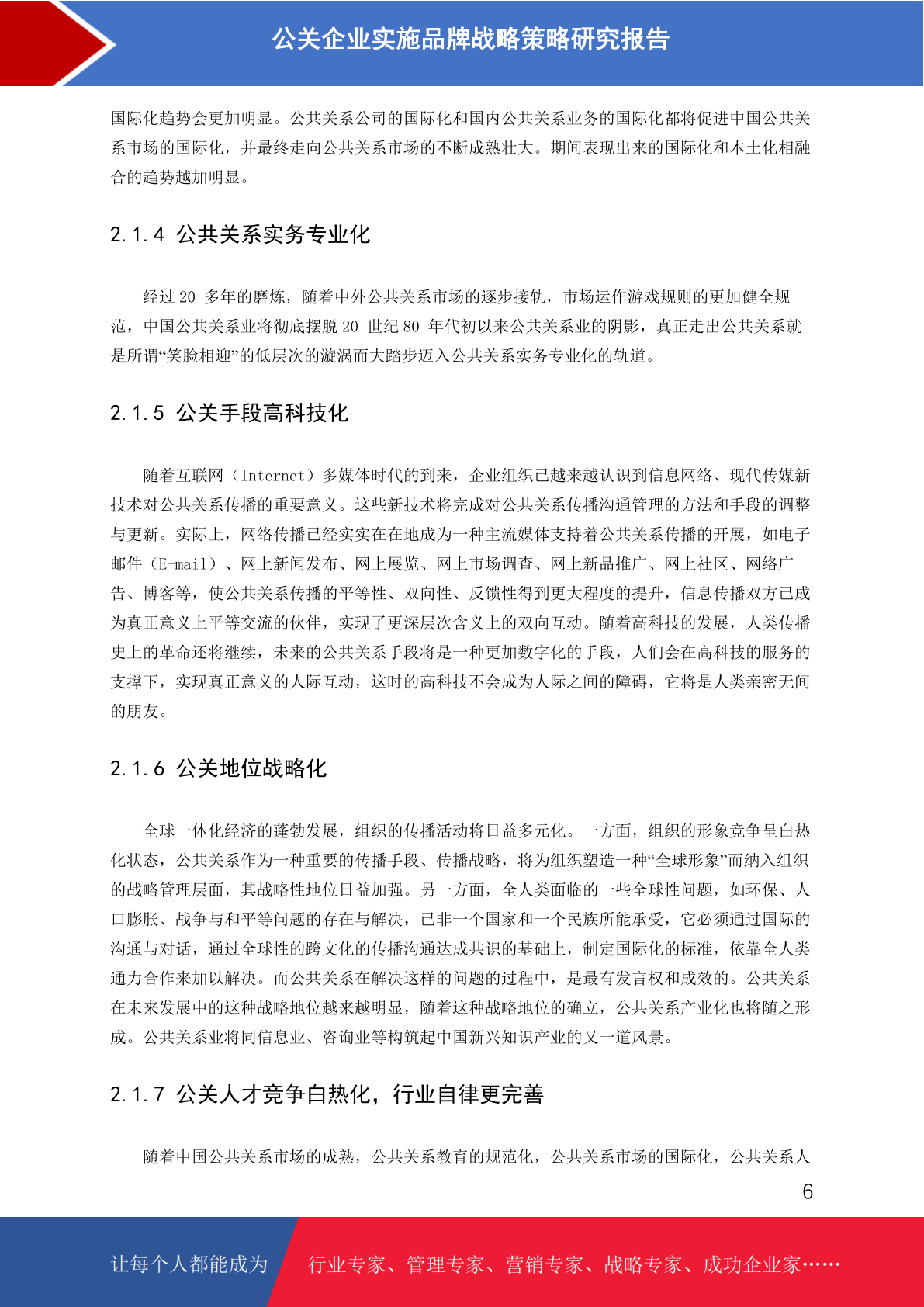 公关企业实施品牌战略策略研究报告

国际化趋势会更加明显。公共关系公司的国际化和国内公共关系业务的国际化都将促进中国公共关系市场的国际化，并最终走向公共关系市场的不断成熟壮大。期间表现出来的国际化和本土化相融合的趋势越加明显。

2.1.4 公共关系实务专业化

经过20多年的磨炼，随着中外公共关系市场的逐步接轨，市场运作游戏规则的更加健全规范，中国公共关系业将彻底摆脱20世纪80年代初以来公共关系业的阴影，真正走出公共关系就是所谓“笑脸相迎”的低层次的漩涡而大踏步迈入公共关系实务专业化的轨道。

2.1.5 公关手段高科技化

随着互联网（Internet）多媒体时代的到来，企业组织已越来越认识到信息网络、现代传媒新技术对公共关系传播的重要意义。这些新技术将完成对公共关系传播沟通管理的方法和手段的调整与更新。实际上，网络传播已经实实在在地成为一种主流媒体支持着公共关系传播的开展，如电子邮件（E-mail）、网上新闻发布、网上展览、网上市场调查、网上新品推广、网上社区、网络广告、博客等，使公共关系传播的平等性、双向性、反馈性得到更大程度的提升，信息传播双方已成为真正意义上平等交流的伙伴，实现了更深层次含义上的双向互动。随着高科技的发展，人类传播史上的革命还将继续，未来的公共关系手段将是一种更加数字化的手段，人们会在高科技的服务的支撑下，实现真正意义的人际互动，这时的高科技不会成为人际之间的障碍，它将是人类亲密无间的朋友。

2.1.6 公关地位战略化

全球一体化经济的蓬勃发展，组织的传播活动将日益多元化。一方面，组织的形象竞争呈白热化状态，公共关系作为一种重要的传播手段、传播战略，将为组织塑造一种“全球形象”而纳入组织的战略管理层面，其战略性地位日益加强。另一方面，全人类面临的一些全球性问题，如环保、人口膨胀、战争与和平等问题的存在与解决，已非一个国家和一个民族所能承受，它必须通过国际的沟通与对话，通过全球性的跨文化的传播沟通达成共识的基础上，制定国际化的标准，依靠全人类通力合作来加以解决。而公共关系在解决这样的问题的过程中，是最有发言权和成效的。公共关系在未来发展中的这种战略地位越来越明显，随着这种战略地位的确立，公共关系产业化也将随之形成。公共关系业将同信息业、咨询业等构筑起中国新兴知识产业的又一道风景。

2.1.7 公关人才竞争白热化，行业自律更完善

随着中国公共关系市场的成熟，公共关系教育的规范化，公共关系市场的国际化，公共关系人

6

让每个人都能成为 行业专家、管理专家、营销专家、战略专家、成功企业家……